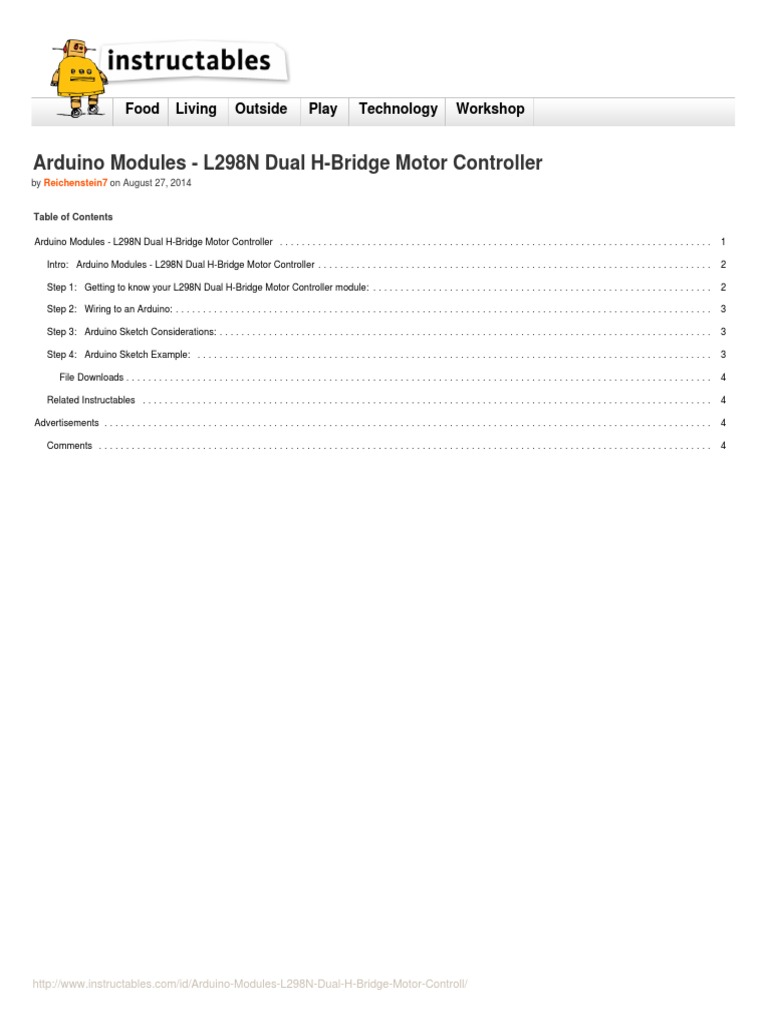 instructables

Food Living Outside Play Technology Workshop

Arduino Modules - L298N Dual H-Bridge Motor Controller

by Reichenstein7 on August 27, 2014

Table of Contents

Arduino Modules - L298N Dual H-Bridge Motor Controller . . . . . . . . . . 1

Intro: Arduino Modules - L298N Dual H-Bridge Motor Controller . . . . . . . . . . 2

Step 1: Getting to know your L298N Dual H-Bridge Motor Controller module: . . . . . . . . . . 2

Step 2: Wiring to an Arduino: . . . . . . . . . . 3

Step 3: Arduino Sketch Considerations: . . . . . . . . . . 3

Step 4: Arduino Sketch Example: . . . . . . . . . . 3

File Downloads . . . . . . . . . . 4

Related Instructables . . . . . . . . . . 4

Advertisements . . . . . . . . . . 4

Comments . . . . . . . . . . 4

http://www.instructables.com/id/Arduino-Modules-L298N-Dual-H-Bridge-Motor-Controll/